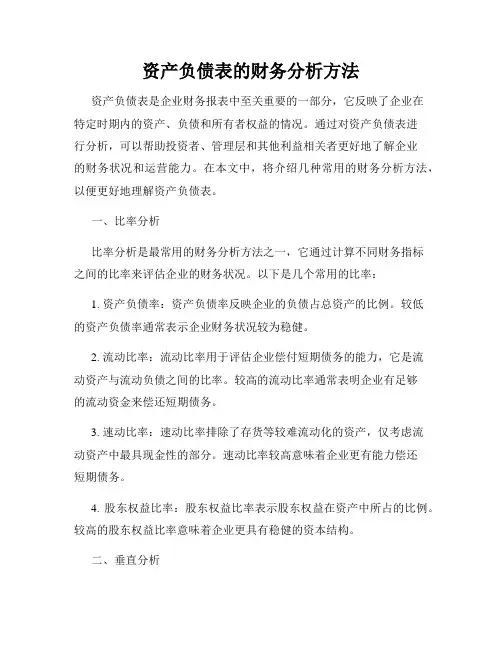 资产负债表的财务分析方法

资产负债表是企业财务报表中至关重要的一部分，它反映了企业在特定时期内的资产、负债和所有者权益的情况。通过对资产负债表进行分析，可以帮助投资者、管理层和其他利益相关者更好地了解企业的财务状况和运营能力。在本文中，将介绍几种常用的财务分析方法，以便更好地理解资产负债表。

一、比率分析

比率分析是最常用的财务分析方法之一，它通过计算不同财务指标之间的比率来评估企业的财务状况。以下是几个常用的比率：

1. 资产负债率：资产负债率反映企业的负债占总资产的比例。较低的资产负债率通常表示企业财务状况较为稳健。

2. 流动比率：流动比率用于评估企业偿付短期债务的能力，它是流动资产与流动负债之间的比率。较高的流动比率通常表明企业有足够的流动资金来偿还短期债务。

3. 速动比率：速动比率排除了存货等较难流动化的资产，仅考虑流动资产中最具现金性的部分。速动比率较高意味着企业更有能力偿还短期债务。

4. 股东权益比率：股东权益比率表示股东权益在资产中所占的比例。较高的股东权益比率意味着企业更具有稳健的资本结构。

二、垂直分析